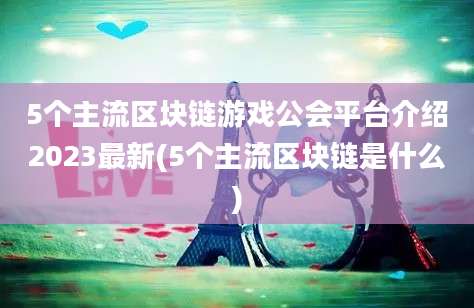 5个主流区块链游戏公会平台介绍2023最新(5个主流区块链是什么)

LOVE